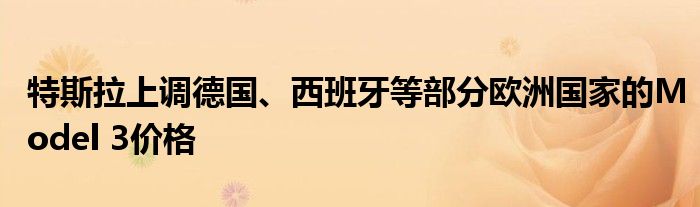 特斯拉上调德国、西班牙等部分欧洲国家的Model 3价格